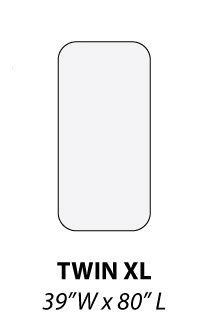 TWIN XL
39"W x 80" L